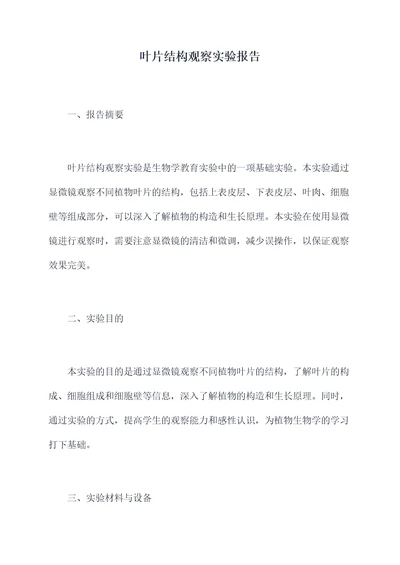 叶片结构观察实验报告

一、报告摘要

叶片结构观察实验是生物学教育实验中的一项基础实验。本实验通过显微镜观察不同植物叶片的结构，包括上表皮层、下表皮层、叶肉、细胞壁等组成部分，可以深入了解植物的构造和生长原理。本实验在使用显微镜进行观察时，需要注意显微镜的清洁和微调，减少误操作，以保证观察效果完美。

二、实验目的

本实验的目的是通过显微镜观察不同植物叶片的结构，了解叶片的构成、细胞组成和细胞壁等信息，深入了解植物的构造和生长原理。同时，通过实验的方式，提高学生的观察能力和感性认识，为植物生物学的学习打下基础。

三、实验材料与设备